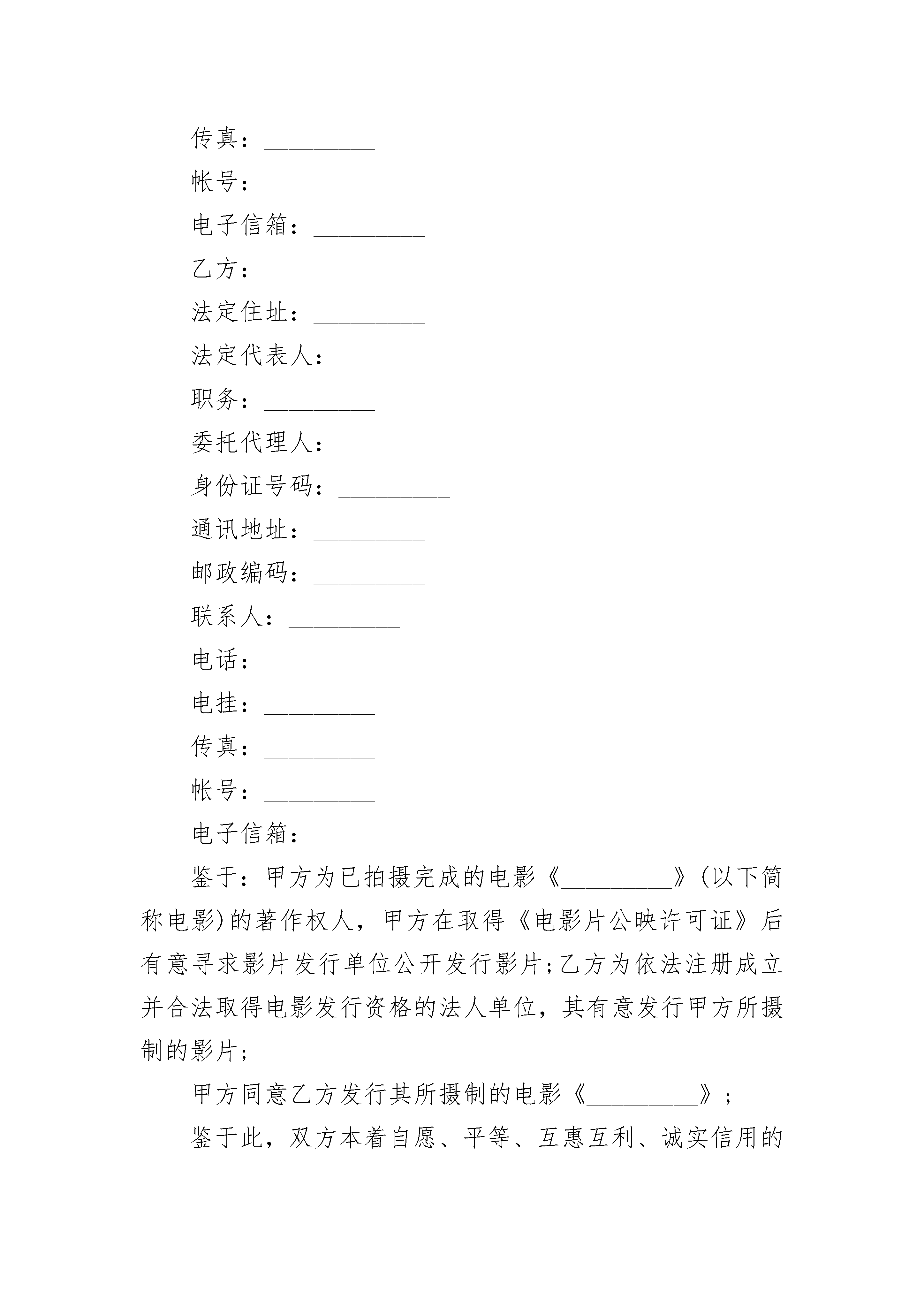 传真：_________

帐号：_________

电子信箱：_________

乙方：_________

法定住址：_________

法定代表人：_________

职务：_________

委托代理人：_________

身份证号码：_________

通讯地址：_________

邮政编码：_________

联系人：_________

电话：_________

电挂：_________

传真：_________

帐号：_________

电子信箱：_________

鉴于：甲方为已拍摄完成的电影《_________》(以下简称电影)的著作权人，甲方在取得《电影片公映许可证》后有意寻求影片发行单位公开发行影片;乙方为依法注册成立并合法取得电影发行资格的法人单位，其有意发行甲方所摄制的影片;

甲方同意乙方发行其所摄制的电影《_________》;

鉴于此，双方本着自愿、平等、互惠互利、诚实信用的